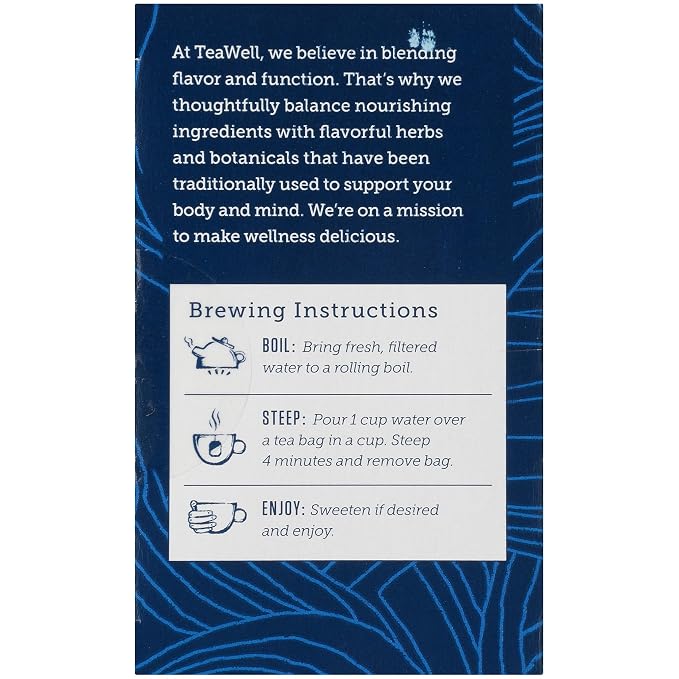 At TeaWell, we believe in blending flavor and function. That's why we thoughtfully balance nourishing ingredients with flavorful herbs and botanicals that have been traditionally used to support your body and mind. We're on a mission to make wellness delicious.

Brewing Instructions

BOIL: Bring fresh, filtered water to a rolling boil.

STEEP: Pour 1 cup water over a tea bag in a cup. Steep 4 minutes and remove bag.

ENJOY: Sweeten if desired and enjoy.